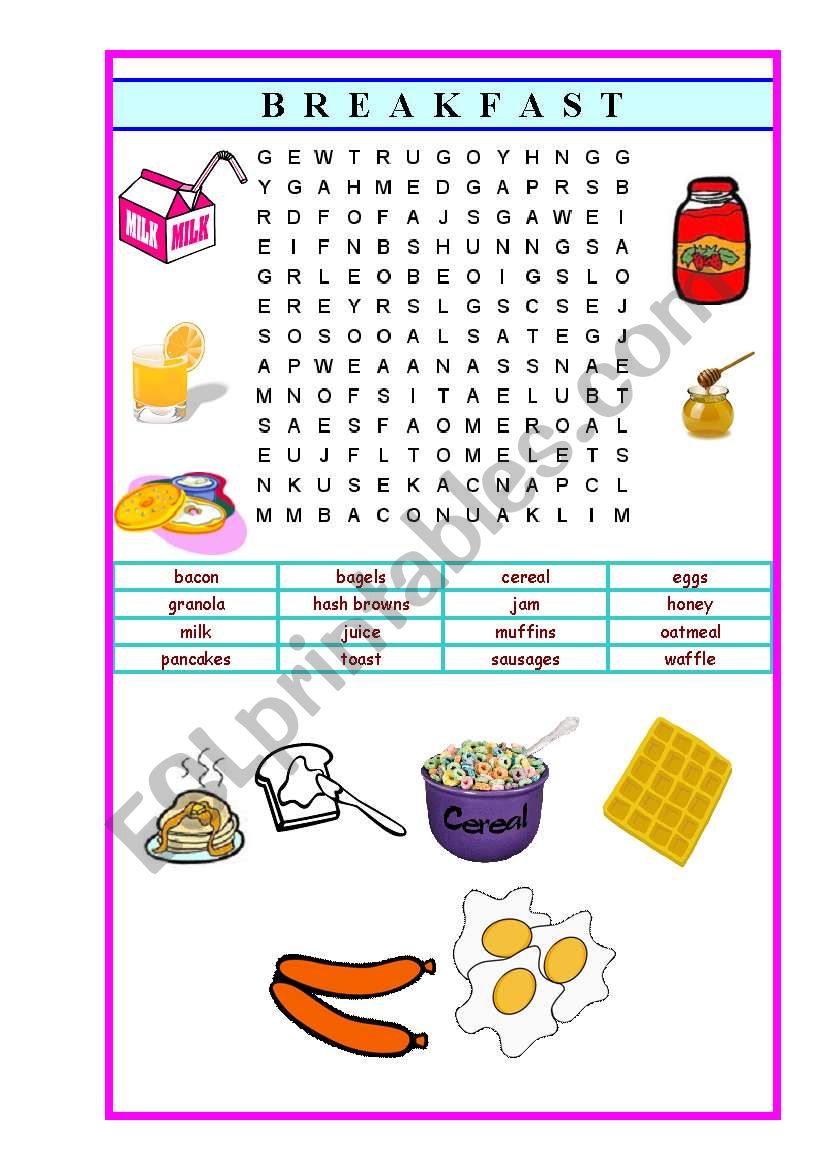 B R E A K F A S T

MILK MILK

G E W T R U G O Y H N G G
Y G A H M E D G A P R S B
R D F O F A J S G A W E I
E I F N B S H U N N G S A
G R L E O B E O I G S L O
E R E Y R S L G S C S E J
S O S O O A L S A T E G J
A P W E A A N A S S N A E
M N O F S I T A E L U B T
S A E S F A O M E R O A L
E U J F L T O M E L E T S
N K U S E K A C N A P C L
M M B A C O N U A K L I M

| bacon | bagels | cereal | eggs |
|---|---|---|---|
| granola | hash browns | jam | honey |
| milk | juice | muffins | oatmeal |
| pancakes | toast | sausages | waffle |

Cereal

ESLprintables.com